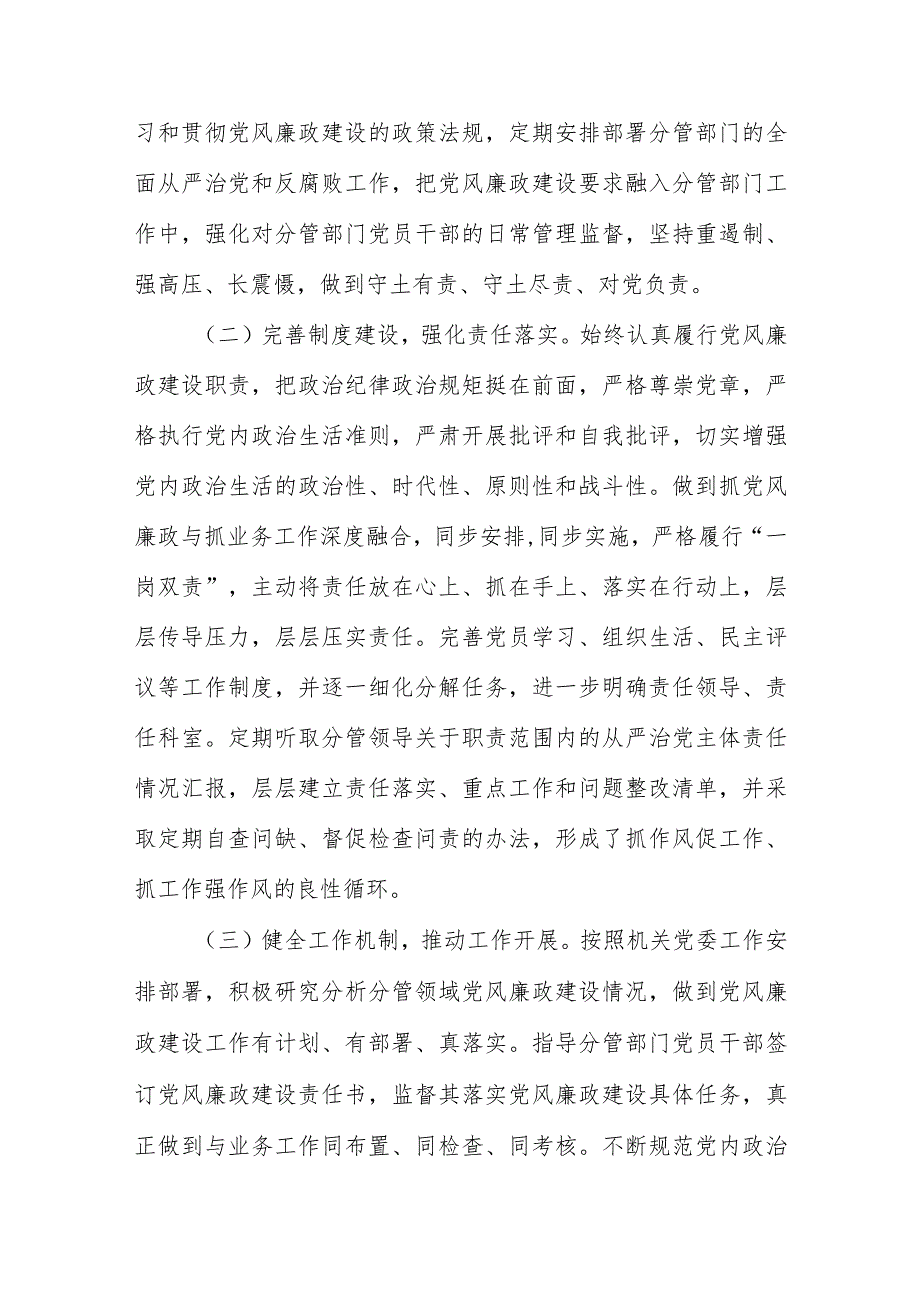 习和贯彻党风廉政建设的政策法规，定期安排部署分管部门的全面从严治党和反腐败工作，把党风廉政建设要求融入分管部门工作中，强化对分管部门党员干部的日常管理监督，坚持重遏制、强高压、长震慑，做到守土有责、守土尽责、对党负责。

（二）完善制度建设，强化责任落实。始终认真履行党风廉政建设职责，把政治纪律政治规矩挺在前面，严格尊崇党章，严格执行党内政治生活准则，严肃开展批评和自我批评，切实增强党内政治生活的政治性、时代性、原则性和战斗性。做到抓党风廉政与抓业务工作深度融合，同步安排,同步实施，严格履行“一岗双责”，主动将责任放在心上、抓在手上、落实在行动上，层层传导压力，层层压实责任。完善党员学习、组织生活、民主评议等工作制度，并逐一细化分解任务，进一步明确责任领导、责任科室。定期听取分管领导关于职责范围内的从严治党主体责任情况汇报，层层建立责任落实、重点工作和问题整改清单，并采取定期自查问缺、督促检查问责的办法，形成了抓作风促工作、抓工作强作风的良性循环。

（三）健全工作机制，推动工作开展。按照机关党委工作安排部署，积极研究分析分管领域党风廉政建设情况，做到党风廉政建设工作有计划、有部署、真落实。指导分管部门党员干部签订党风廉政建设责任书，监督其落实党风廉政建设具体任务，真正做到与业务工作同布置、同检查、同考核。不断规范党内政治